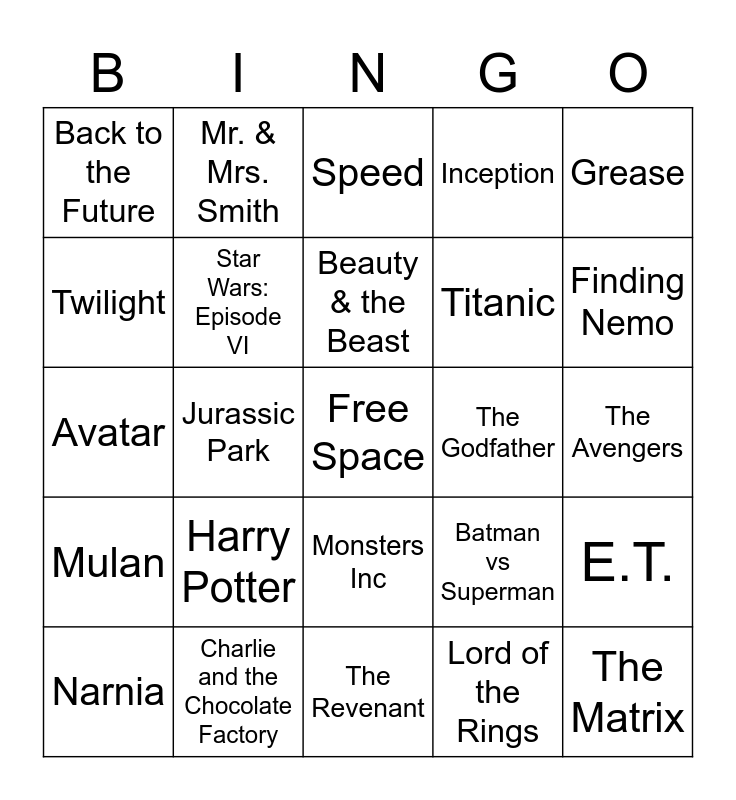 | B | I | N | G | O |
|---|---|---|---|---|
| Back to the Future | Mr. & Mrs. Smith | Speed | Inception | Grease |
| Twilight | Star Wars: Episode VI | Beauty & the Beast | Titanic | Finding Nemo |
| Avatar | Jurassic Park | Free Space | The Godfather | The Avengers |
| Mulan | Harry Potter | Monsters Inc | Batman vs Superman | E.T. |
| Narnia | Charlie and the Chocolate Factory | The Revenant | Lord of the Rings | The Matrix |